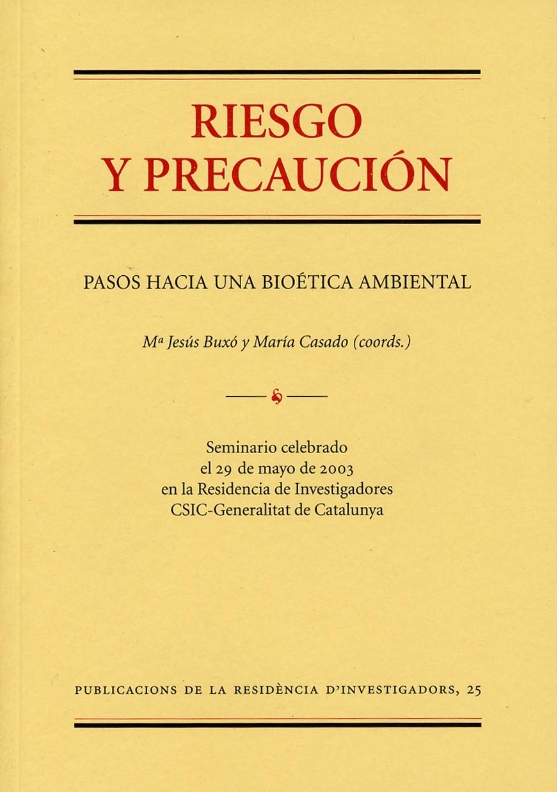 RIESGO
Y PRECAUCIÓN

PASOS HACIA UNA BIOÉTICA AMBIENTAL

Mª Jesús Buxó y María Casado (coords.)

Seminario celebrado
el 29 de mayo de 2003
en la Residencia de Investigadores
CSIC-Generalitat de Catalunya

PUBLICACIONS DE LA RESIDÈNCIA D'INVESTIGADORS, 25